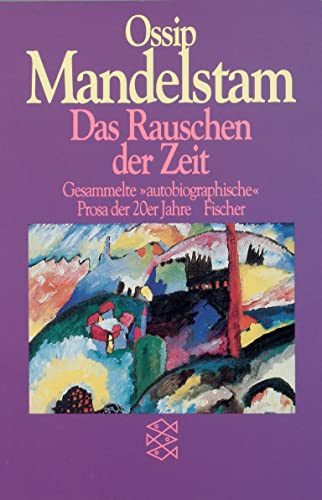 Ossip
Mandelstam
Das Rauschen der Zeit

Gesammelte »autobiographische« Prosa der 20er Jahre Fischer